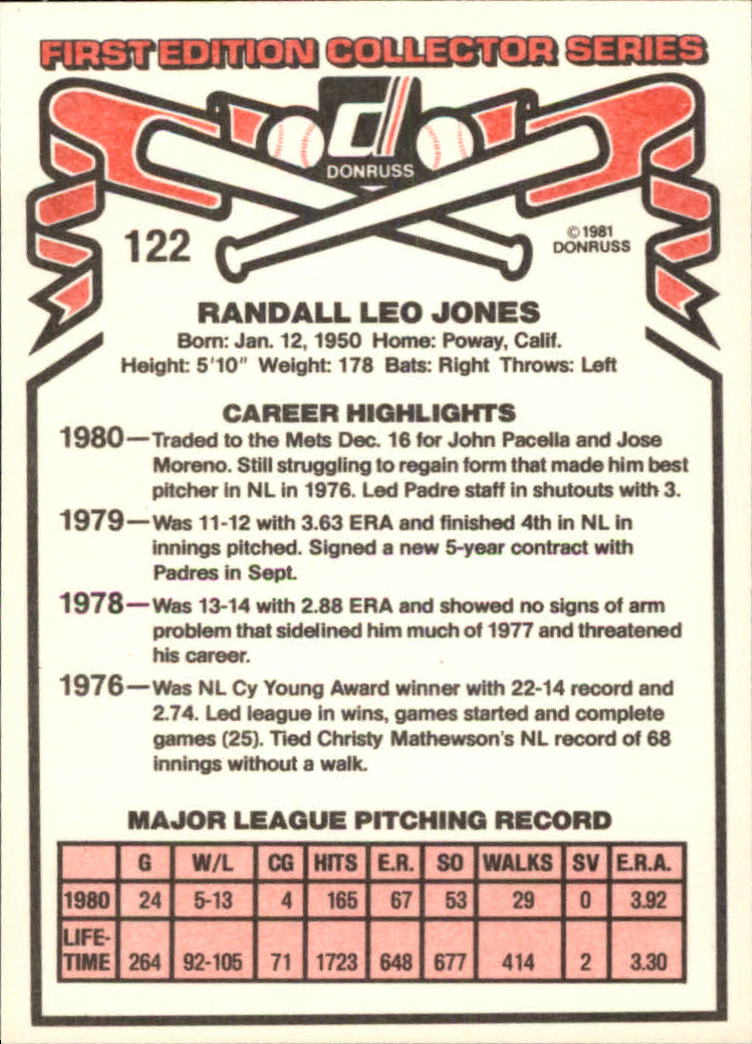 FIRST EDITION COLLECTOR SERIES

DONRUSS

122

©1981 DONRUSS

RANDALL LEO JONES

Born: Jan. 12, 1950 Home: Poway, Calif.

Height: 5'10" Weight: 178 Bats: Right Throws: Left

CAREER HIGHLIGHTS

1980—Traded to the Mets Dec. 16 for John Pacella and Jose Moreno. Still struggling to regain form that made him best pitcher in NL in 1976. Led Padre staff in shutouts with 3.

1979—Was 11-12 with 3.63 ERA and finished 4th in NL in innings pitched. Signed a new 5-year contract with Padres in Sept.

1978—Was 13-14 with 2.88 ERA and showed no signs of arm problem that sidelined him much of 1977 and threatened his career.

1976—Was NL Cy Young Award winner with 22-14 record and 2.74. Led league in wins, games started and complete games (25). Tied Christy Mathewson's NL record of 68 innings without a walk.

MAJOR LEAGUE PITCHING RECORD

| | G | W/L | CG | HITS | E.R. | SO | WALKS | SV | E.R.A. |
|---|---|---|---|---|---|---|---|---|---|
| 1980 | 24 | 5-13 | 4 | 165 | 67 | 53 | 29 | 0 | 3.92 |
| LIFE-TIME | 264 | 92-105 | 71 | 1723 | 648 | 677 | 414 | 2 | 3.30 |